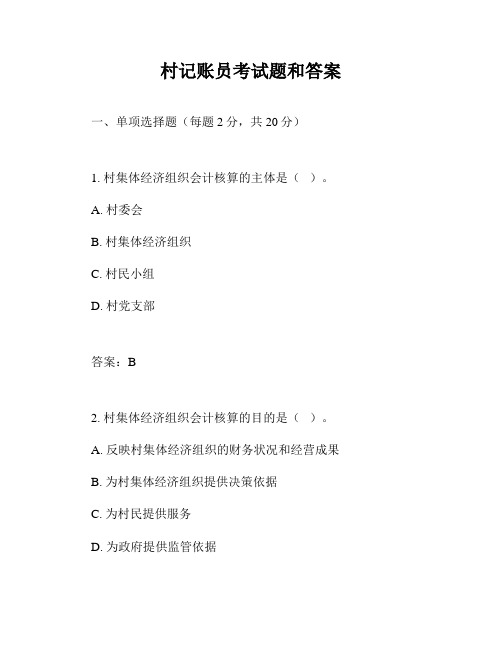 村记账员考试题和答案

一、单项选择题（每题 2 分，共 20 分）

1. 村集体经济组织会计核算的主体是（ ）。

A. 村委会

B. 村集体经济组织

C. 村民小组

D. 村党支部

答案：B

2. 村集体经济组织会计核算的目的是（ ）。

A. 反映村集体经济组织的财务状况和经营成果

B. 为村集体经济组织提供决策依据

C. 为村民提供服务

D. 为政府提供监管依据